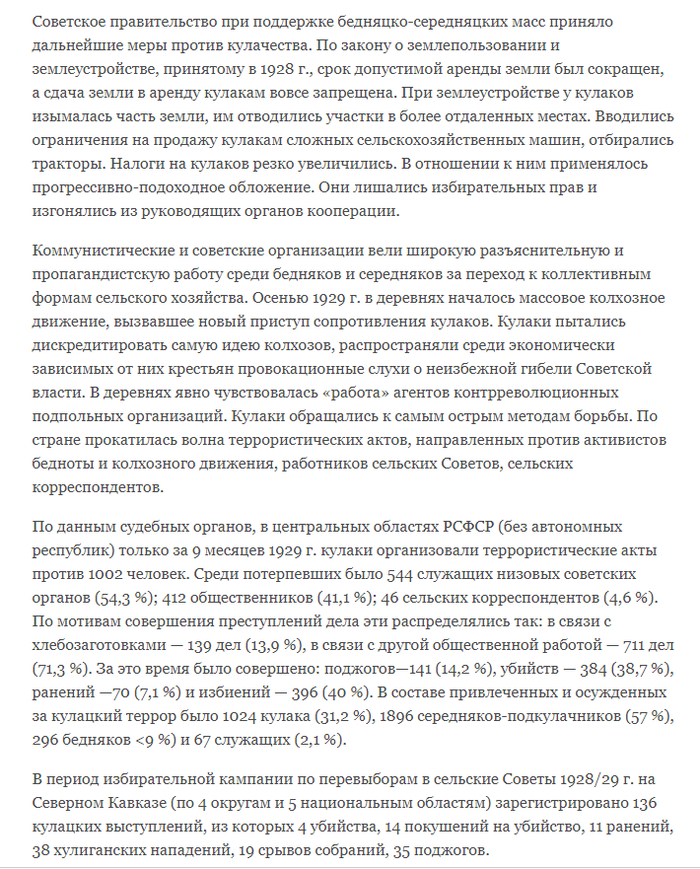 Советское правительство при поддержке бедняцко-середняцких масс приняло дальнейшие меры против кулачества. По закону о землепользовании и землеустройстве, принятому в 1928 г., срок допустимой аренды земли был сокращен, а сдача земли в аренду кулакам вовсе запрещена. При землеустройстве у кулаков изымалась часть земли, им отводились участки в более отдаленных местах. Вводились ограничения на продажу кулакам сложных сельскохозяйственных машин, отбирались тракторы. Налоги на кулаков резко увеличились. В отношении к ним применялось прогрессивно-подоходное обложение. Они лишались избирательных прав и изгонялись из руководящих органов кооперации.

Коммунистические и советские организации вели широкую разъяснительную и пропагандистскую работу среди бедняков и середняков за переход к коллективным формам сельского хозяйства. Осенью 1929 г. в деревнях началось массовое колхозное движение, вызвавшее новый приступ сопротивления кулаков. Кулаки пытались дискредитировать самую идею колхозов, распространяли среди экономически зависимых от них крестьян провокационные слухи о неизбежной гибели Советской власти. В деревнях явно чувствовалась «работа» агентов контрреволюционных подпольных организаций. Кулаки обращались к самым острым методам борьбы. По стране прокатилась волна террористических актов, направленных против активистов бедноты и колхозного движения, работников сельских Советов, сельских корреспондентов.

По данным судебных органов, в центральных областях РСФСР (без автономных республик) только за 9 месяцев 1929 г. кулаки организовали террористические акты против 1002 человек. Среди потерпевших было 544 служащих низовых советских органов (54,3 %); 412 общественников (41,1 %); 46 сельских корреспондентов (4,6 %). По мотивам совершения преступлений дела эти распределялись так: в связи с хлебозаготовками — 139 дел (13,9 %), в связи с другой общественной работой — 711 дел (71,3 %). За это время было совершено: поджогов—141 (14,2 %), убийств — 384 (38,7 %), ранений —70 (7,1 %) и избиений — 396 (40 %). В составе привлеченных и осужденных за кулацкий террор было 1024 кулака (31,2 %), 1896 середняков-подкулачников (57 %), 296 бедняков <9 %) и 67 служащих (2,1 %).

В период избирательной кампании по перевыборам в сельские Советы 1928/29 г. на Северном Кавказе (по 4 округам и 5 национальным областям) зарегистрировано 136 кулацких выступлений, из которых 4 убийства, 14 покушений на убийство, 11 ранений, 38 хулиганских нападений, 19 срывов собраний, 35 поджогов.